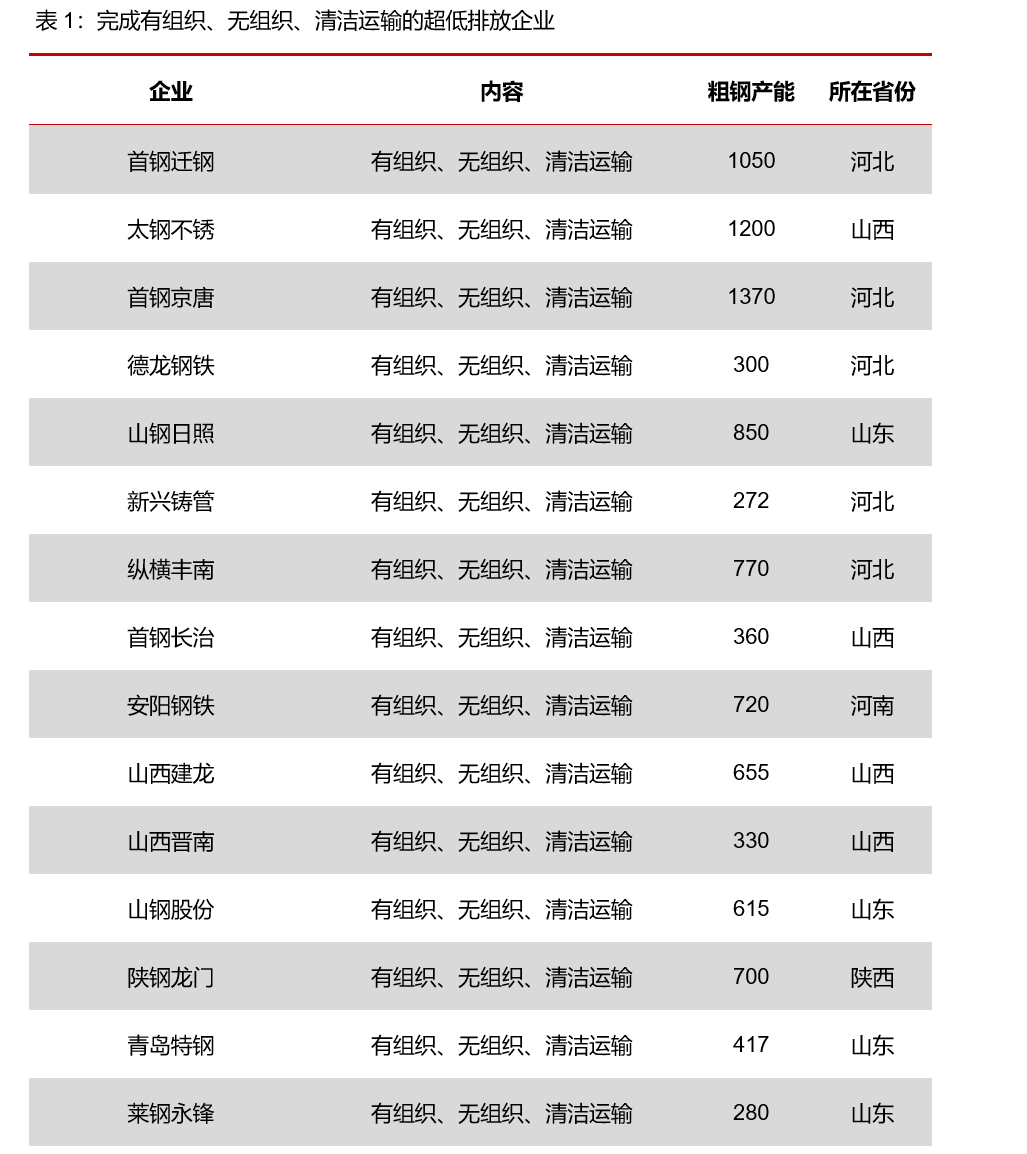 表 1：完成有组织、无组织、清洁运输的超低排放企业

| 企业 | 内容 | 粗钢产能 | 所在省份 |
|---|---|---|---|
| 首钢迁钢 | 有组织、无组织、清洁运输 | 1050 | 河北 |
| 太钢不锈 | 有组织、无组织、清洁运输 | 1200 | 山西 |
| 首钢京唐 | 有组织、无组织、清洁运输 | 1370 | 河北 |
| 德龙钢铁 | 有组织、无组织、清洁运输 | 300 | 河北 |
| 山钢日照 | 有组织、无组织、清洁运输 | 850 | 山东 |
| 新兴铸管 | 有组织、无组织、清洁运输 | 272 | 河北 |
| 纵横丰南 | 有组织、无组织、清洁运输 | 770 | 河北 |
| 首钢长治 | 有组织、无组织、清洁运输 | 360 | 山西 |
| 安阳钢铁 | 有组织、无组织、清洁运输 | 720 | 河南 |
| 山西建龙 | 有组织、无组织、清洁运输 | 655 | 山西 |
| 山西晋南 | 有组织、无组织、清洁运输 | 330 | 山西 |
| 山钢股份 | 有组织、无组织、清洁运输 | 615 | 山东 |
| 陕钢龙门 | 有组织、无组织、清洁运输 | 700 | 陕西 |
| 青岛特钢 | 有组织、无组织、清洁运输 | 417 | 山东 |
| 莱钢永锋 | 有组织、无组织、清洁运输 | 280 | 山东 |